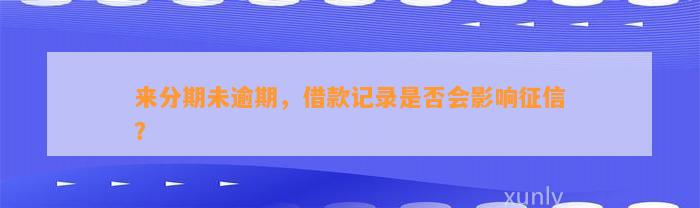 来分期未逾期，借款记录是否会影响征信？

xunly